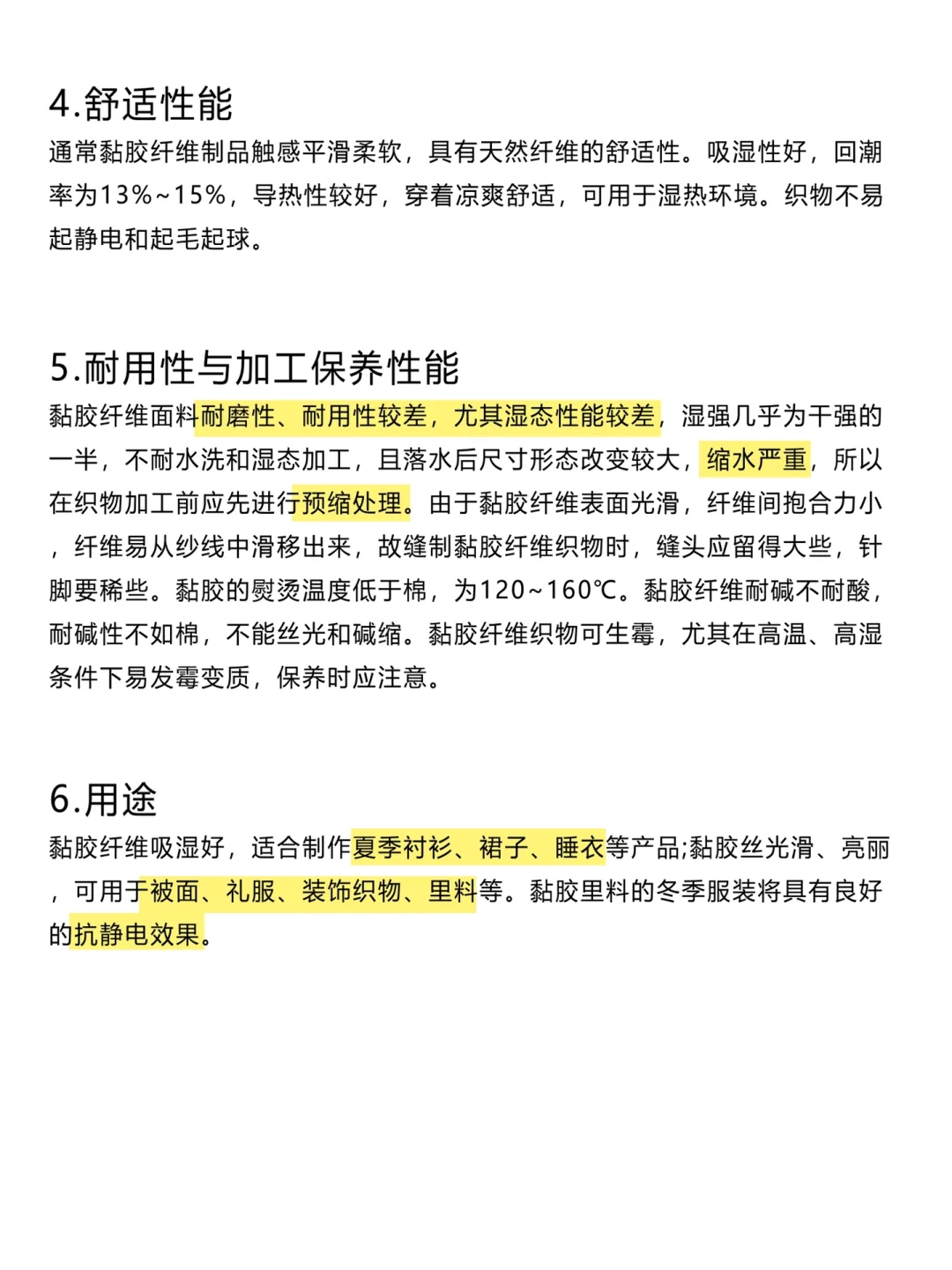 4.舒适性能

通常黏胶纤维制品触感平滑柔软，具有天然纤维的舒适性。吸湿性好，回潮率为13%~15%，导热性较好，穿着凉爽舒适，可用于湿热环境。织物不易起静电和起毛起球。

5.耐用性与加工保养性能

黏胶纤维面料耐磨性、耐用性较差，尤其湿态性能较差，湿强几乎为干强的一半，不耐水洗和湿态加工，且落水后尺寸形态改变较大，缩水严重，所以在织物加工前应先进行预缩处理。由于黏胶纤维表面光滑，纤维间抱合力小，纤维易从纱线中滑移出来，故缝制黏胶纤维织物时，缝头应留得大些，针脚要稀些。黏胶的熨烫温度低于棉，为120~160℃。黏胶纤维耐碱不耐酸，耐碱性不如棉，不能丝光和碱缩。黏胶纤维织物可生霉，尤其在高温、高湿条件下易发霉变质，保养时应注意。

6.用途

黏胶纤维吸湿好，适合制作夏季衬衫、裙子、睡衣等产品;黏胶丝光滑、亮丽，可用于被面、礼服、装饰织物、里料等。黏胶里料的冬季服装将具有良好的抗静电效果。